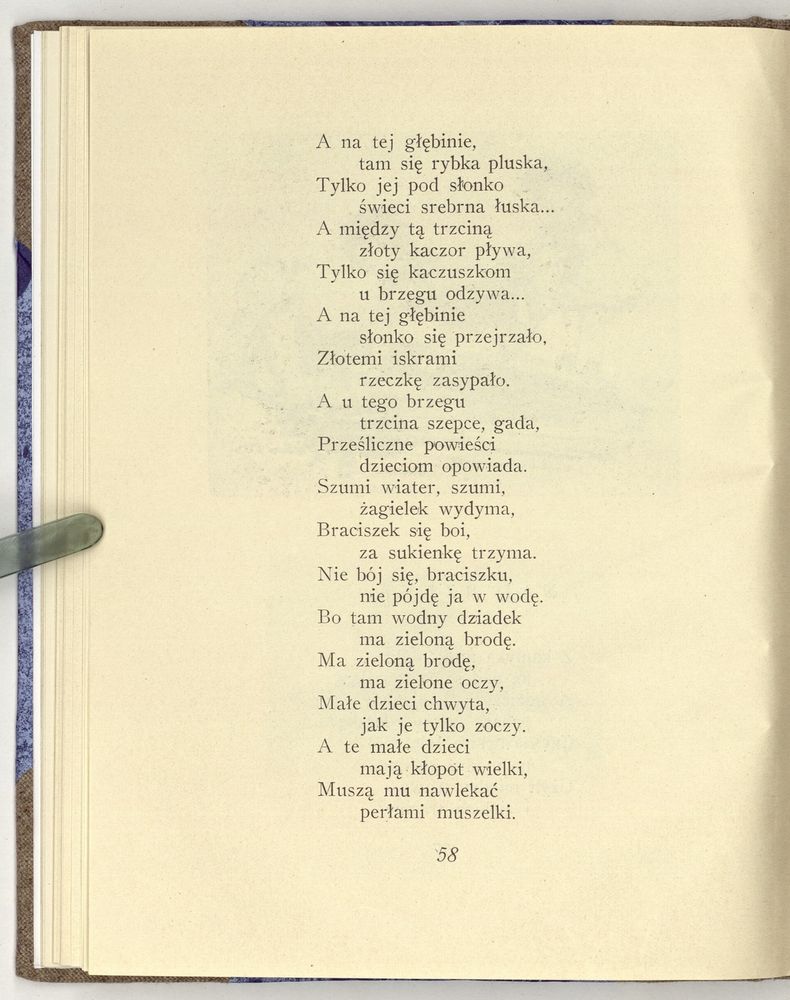 A na tej głębinie,
tam się rybka pluska,
Tylko jej pod słonko
świeci srebrna łuska...
A między tą trzciną
złoty kaczor pływa,
Tylko się kaczuszkom
u brzegu odzywa...
A na tej głębinie
słonko się przejrzało,
Złotemi iskrami
rzeczkę zasypało.
A u tego brzegu
trzcina szepce, gada,
Prześliczne powieści
dzieciom opowiada.
Szumi wiater, szumi,
żagielek wydyma,
Braciszek się boi,
za sukienkę trzyma.
Nie bój się, braciszku,
nie pójdę ja w wodę.
Bo tam wodny dziadek
ma zieloną brodę.
Ma zieloną brodę,
ma zielone oczy,
Małe dzieci chwyta,
jak je tylko zoczy.
A te małe dzieci
mają kłopot wielki,
Muszą mu nawlekać
perłami muszelki.

58